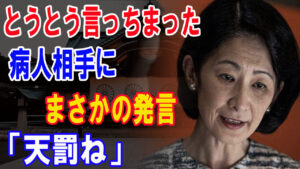 とうとう言っちまった

病人相手に

まさかの発言

「天罰ね」